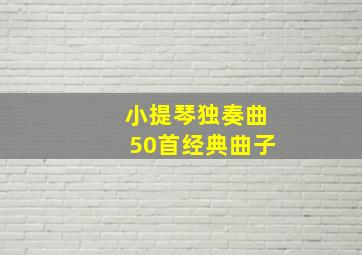 小提琴独奏曲
50首经典曲子